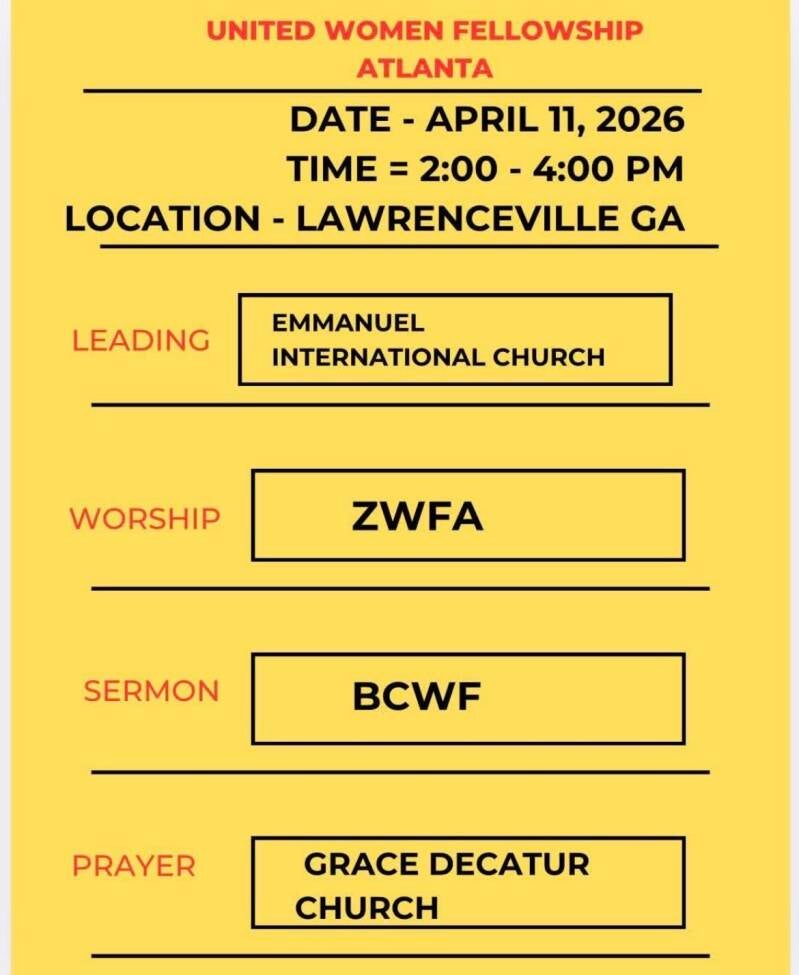 UNITED WOMEN FELLOWSHIP ATLANTA

DATE - APRIL 11, 2026
TIME = 2:00 - 4:00 PM
LOCATION - LAWRENCEVILLE GA

LEADING
EMMANUEL INTERNATIONAL CHURCH

WORSHIP
ZWFA

SERMON
BCWF

PRAYER
GRACE DECATUR CHURCH